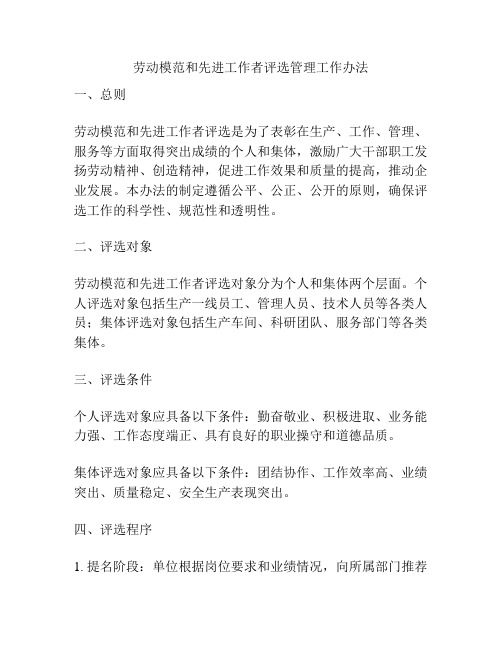 劳动模范和先进工作者评选管理工作办法

一、总则

劳动模范和先进工作者评选是为了表彰在生产、工作、管理、服务等方面取得突出成绩的个人和集体，激励广大干部职工发扬劳动精神、创造精神，促进工作效果和质量的提高，推动企业发展。本办法的制定遵循公平、公正、公开的原则，确保评选工作的科学性、规范性和透明性。

二、评选对象

劳动模范和先进工作者评选对象分为个人和集体两个层面。个人评选对象包括生产一线员工、管理人员、技术人员等各类人员；集体评选对象包括生产车间、科研团队、服务部门等各类集体。

三、评选条件

个人评选对象应具备以下条件：勤奋敬业、积极进取、业务能力强、工作态度端正、具有良好的职业操守和道德品质。

集体评选对象应具备以下条件：团结协作、工作效率高、业绩突出、质量稳定、安全生产表现突出。

四、评选程序

1. 提名阶段：单位根据岗位要求和业绩情况，向所属部门推荐